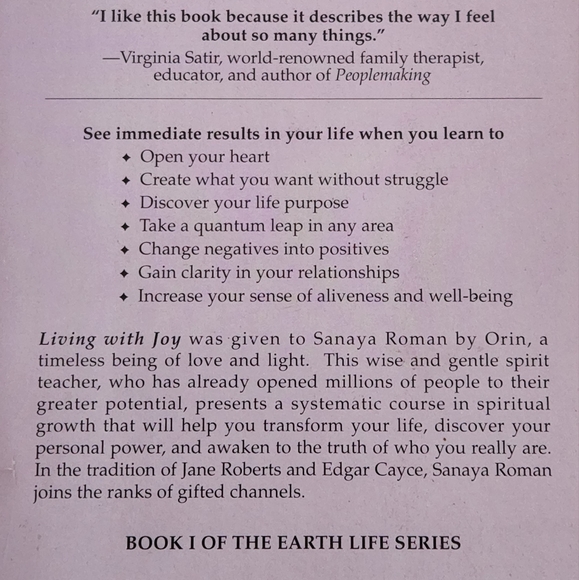 "I like this book because it describes the way I feel about so many things."
—Virginia Satir, world-renowned family therapist, educator, and author of Peoplemaking

See immediate results in your life when you learn to
✦ Open your heart
✦ Create what you want without struggle
✦ Discover your life purpose
✦ Take a quantum leap in any area
✦ Change negatives into positives
✦ Gain clarity in your relationships
✦ Increase your sense of aliveness and well-being

Living with Joy was given to Sanaya Roman by Orin, a timeless being of love and light. This wise and gentle spirit teacher, who has already opened millions of people to their greater potential, presents a systematic course in spiritual growth that will help you transform your life, discover your personal power, and awaken to the truth of who you really are. In the tradition of Jane Roberts and Edgar Cayce, Sanaya Roman joins the ranks of gifted channels.

BOOK I OF THE EARTH LIFE SERIES